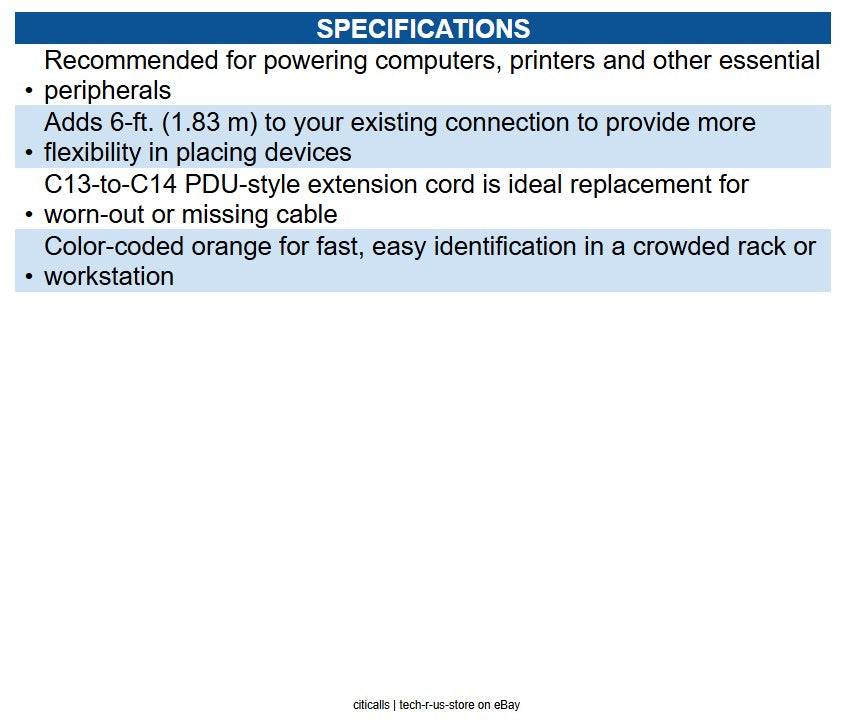 SPECIFICATIONS

• Recommended for powering computers, printers and other essential peripherals

• Adds 6-ft. (1.83 m) to your existing connection to provide more flexibility in placing devices

• C13-to-C14 PDU-style extension cord is ideal replacement for worn-out or missing cable

• Color-coded orange for fast, easy identification in a crowded rack or workstation

citicalls | tech-r-us-store on eBay